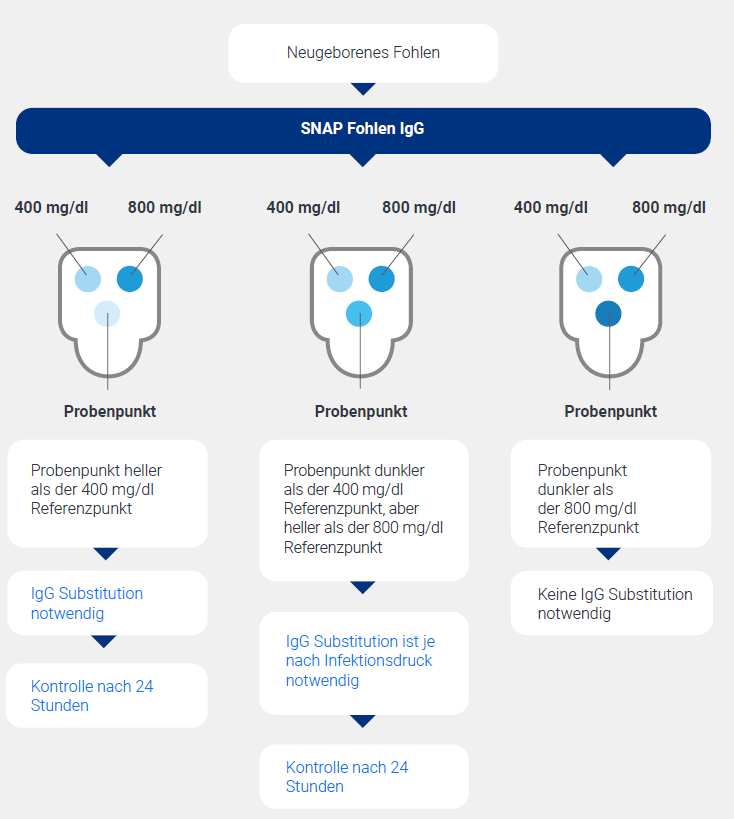 Neugeborenes Fohlen

SNAP Fohlen IgG

400 mg/dl

800 mg/dl

Probenpunkt

Probenpunkt heller als der 400 mg/dl Referenzpunkt

IgG Substitution notwendig

Kontrolle nach 24 Stunden

400 mg/dl

800 mg/dl

Probenpunkt

Probenpunkt dunkler als der 400 mg/dl Referenzpunkt, aber heller als der 800 mg/dl Referenzpunkt

IgG Substitution ist je nach Infektionsdruck notwendig

Kontrolle nach 24 Stunden

400 mg/dl

800 mg/dl

Probenpunkt

Probenpunkt dunkler als der 800 mg/dl Referenzpunkt

Keine IgG Substitution notwendig